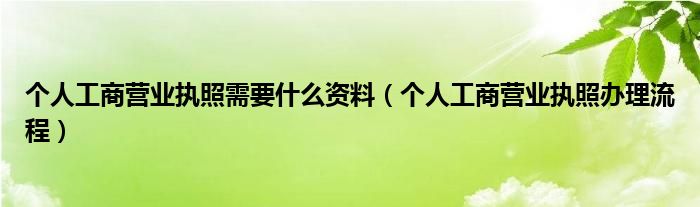 个人工商营业执照需要什么资料（个人工商营业执照办理流程）